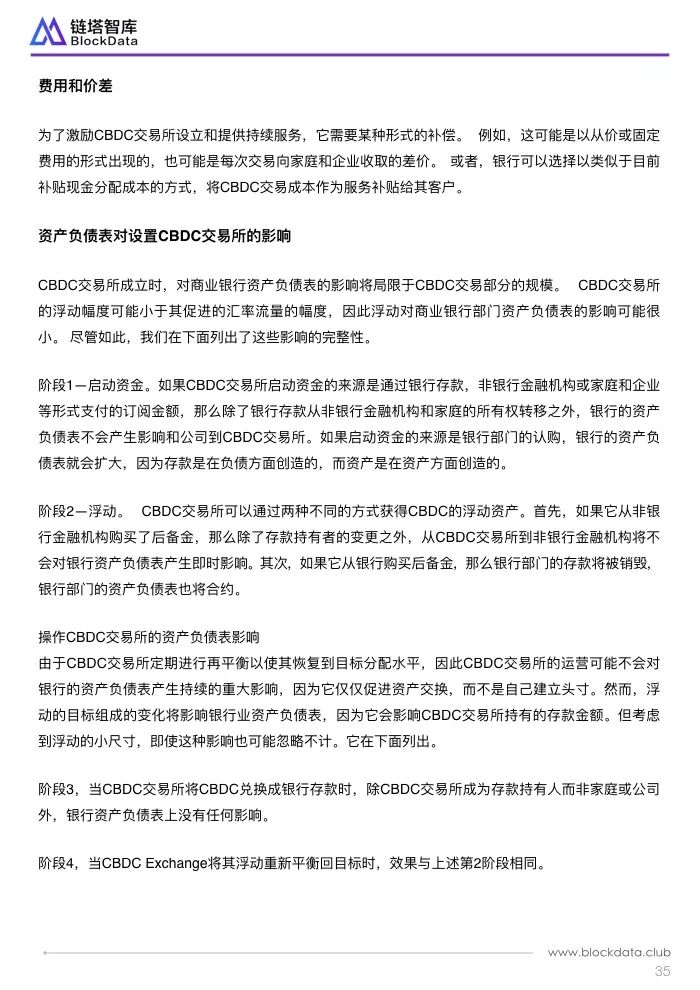 链塔智库
BlockData

费用和价差

为了激励CBDC交易所设立和提供持续服务，它需要某种形式的补偿。 例如，这可能是以从价或固定费用的形式出现的，也可能是每次交易向家庭和企业收取的差价。 或者，银行可以选择以类似于目前补贴现金分配成本的方式，将CBDC交易成本作为服务补贴给其客户。

资产负债表对设置CBDC交易所的影响

CBDC交易所成立时，对商业银行资产负债表的影响将局限于CBDC交易部分的规模。 CBDC交易所的浮动幅度可能小于其促进的汇率流量的幅度，因此浮动对商业银行部门资产负债表的影响可能很小。 尽管如此，我们在下面列出了这些影响的完整性。

阶段1－启动资金。如果CBDC交易所启动资金的来源是通过银行存款，非银行金融机构或家庭和企业等形式支付的订阅金额，那么除了银行存款从非银行金融机构和家庭的所有权转移之外，银行的资产负债表不会产生影响和公司到CBDC交易所。如果启动资金的来源是银行部门的认购，银行的资产负债表就会扩大，因为存款是在负债方面创造的，而资产是在资产方面创造的。

阶段2－浮动。 CBDC交易所可以通过两种不同的方式获得CBDC的浮动资产。首先，如果它从非银行金融机构购买了后备金，那么除了存款持有者的变更之外，从CBDC交易所到非银行金融机构将不会对银行资产负债表产生即时影响。其次，如果它从银行购买后备金，那么银行部门的存款将被销毁，银行部门的资产负债表也将合约。

操作CBDC交易所的资产负债表影响
由于CBDC交易所定期进行再平衡以使其恢复到目标分配水平，因此CBDC交易所的运营可能不会对银行的资产负债表产生持续的重大影响，因为它仅仅促进资产交换，而不是自己建立头寸。然而，浮动的目标组成的变化将影响银行业资产负债表，因为它会影响CBDC交易所持有的存款金额。但考虑到浮动的小尺寸，即使这种影响也可能忽略不计。它在下面列出。

阶段3，当CBDC交易所将CBDC兑换成银行存款时，除CBDC交易所成为存款持有人而非家庭或公司外，银行资产负债表上没有任何影响。

阶段4，当CBDC Exchange将其浮动重新平衡回目标时，效果与上述第2阶段相同。

www.blockdata.club
35